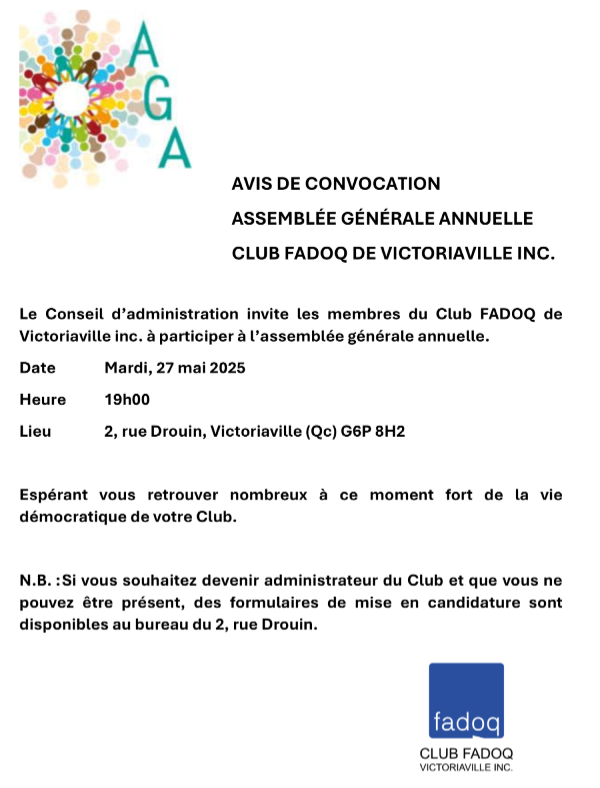 AGA

AVIS DE CONVOCATION

ASSEMBLÉE GÉNÉRALE ANNUELLE

CLUB FADOQ DE VICTORIAVILLE INC.

Le Conseil d'administration invite les membres du Club FADOQ de Victoriaville inc. à participer à l'assemblée générale annuelle.

Date Mardi, 27 mai 2025

Heure 19h00

Lieu 2, rue Drouin, Victoriaville (Qc) G6P 8H2

Espérant vous retrouver nombreux à ce moment fort de la vie démocratique de votre Club.

N.B. : Si vous souhaitez devenir administrateur du Club et que vous ne pouvez être présent, des formulaires de mise en candidature sont disponibles au bureau du 2, rue Drouin.

fadoq

CLUB FADOQ

VICTORIAVILLE INC.